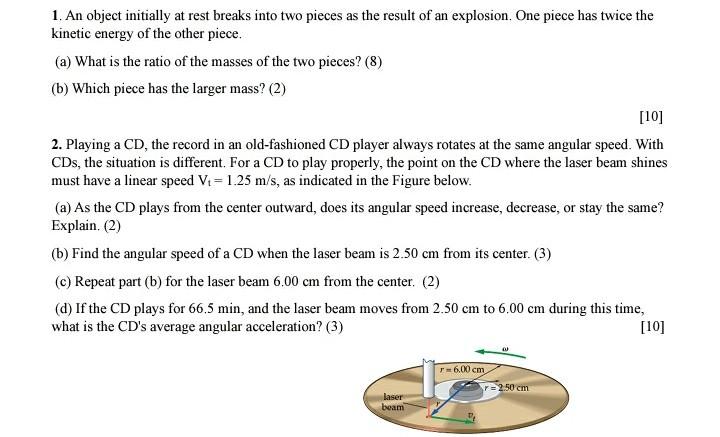 1. An object initially at rest breaks into two pieces as the result of an explosion. One piece has twice the kinetic energy of the other piece.

(a) What is the ratio of the masses of the two pieces? (8)

(b) Which piece has the larger mass? (2)

[10]

2. Playing a CD, the record in an old-fashioned CD player always rotates at the same angular speed. With CDs, the situation is different. For a CD to play properly, the point on the CD where the laser beam shines must have a linear speed $V_t = 1.25$ m/s, as indicated in the Figure below.

(a) As the CD plays from the center outward, does its angular speed increase, decrease, or stay the same? Explain. (2)

(b) Find the angular speed of a CD when the laser beam is 2.50 cm from its center. (3)

(c) Repeat part (b) for the laser beam 6.00 cm from the center. (2)

(d) If the CD plays for 66.5 min, and the laser beam moves from 2.50 cm to 6.00 cm during this time, what is the CD's average angular acceleration? (3)

[10]

$\omega$

$r = 6.00$ cm

$r = 2.50$ cm

laser beam

$v_t$